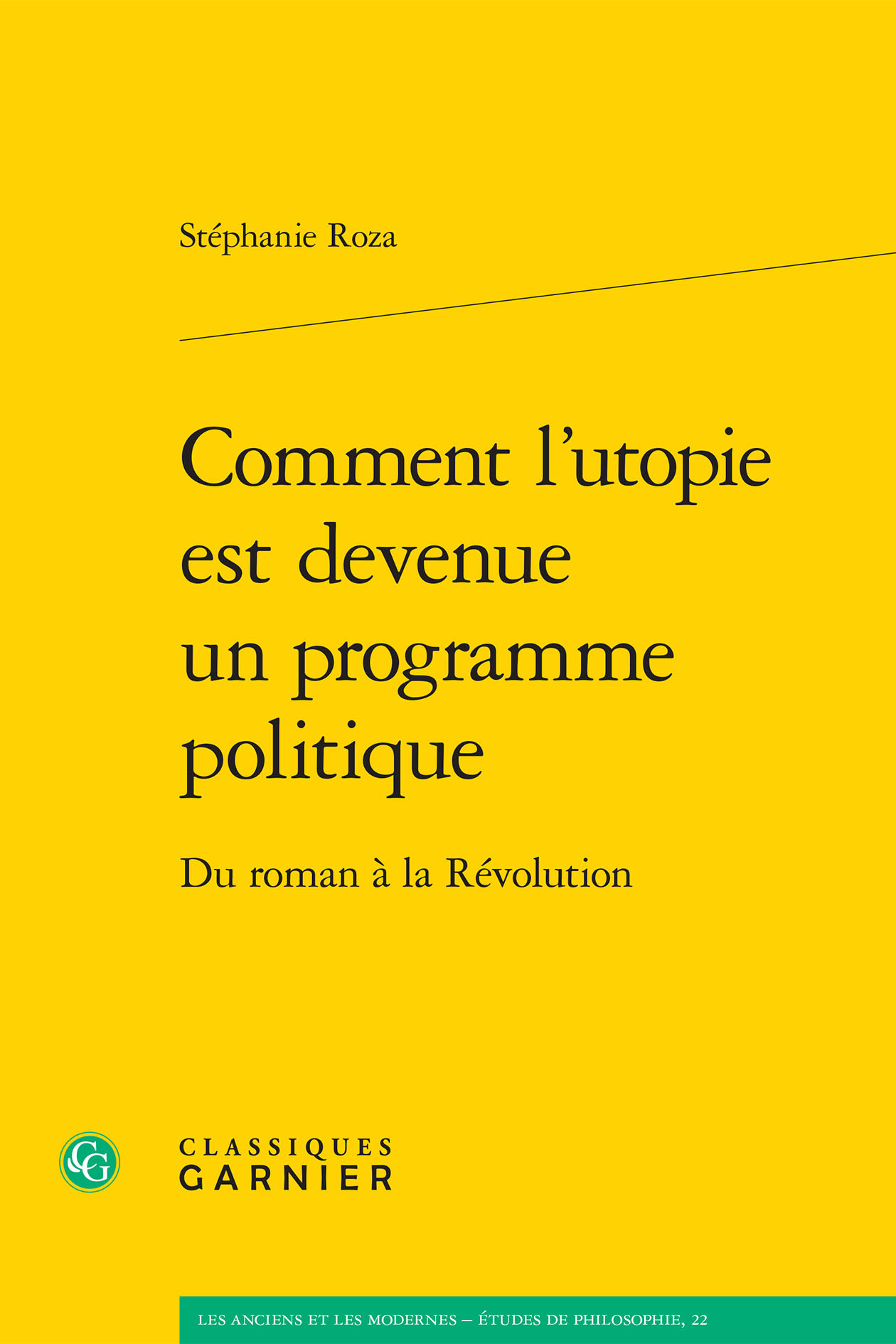 Stéphanie Roza

Comment l'utopie est devenue un programme politique

Du roman à la Révolution

CG

CLASSIQUES
GARNIER

LES ANCIENS ET LES MODERNES – ÉTUDES DE PHILOSOPHIE, 22